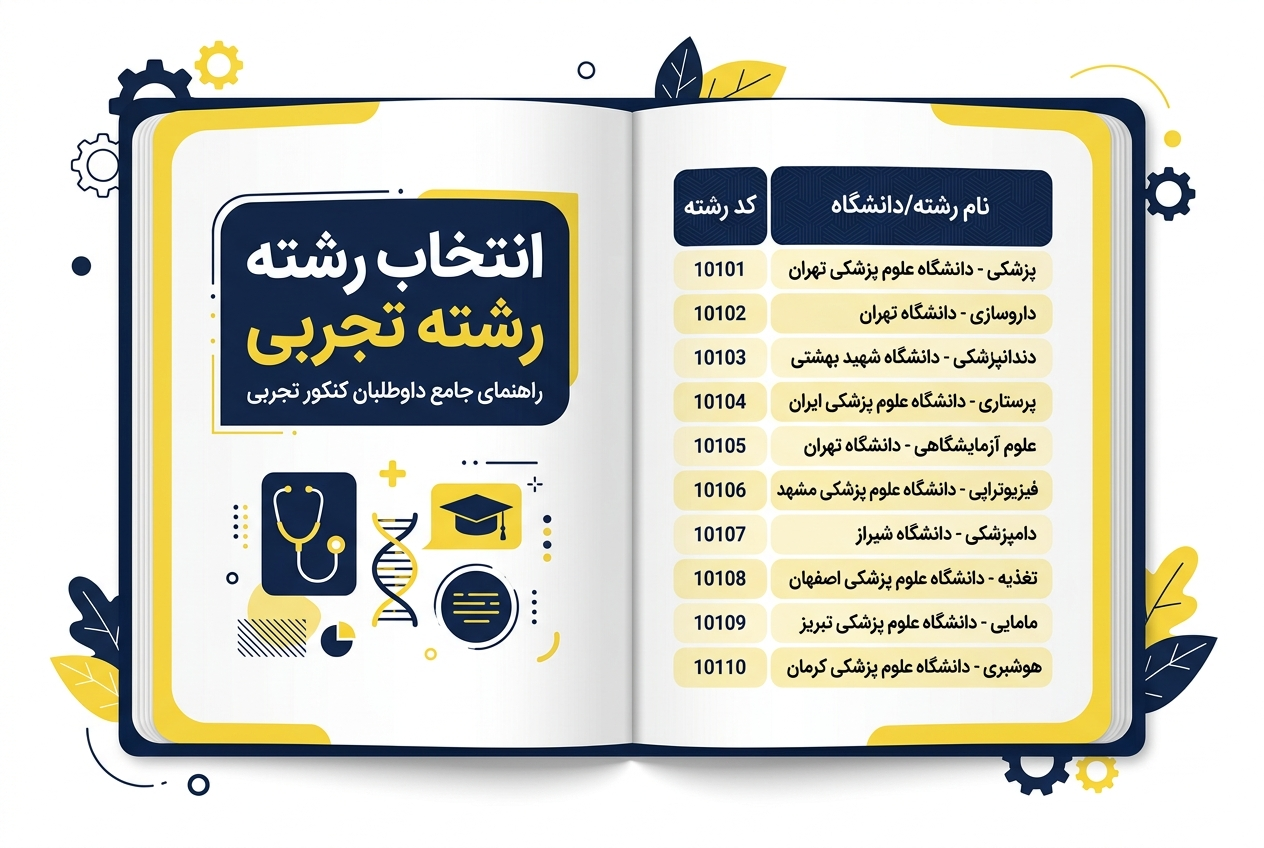 انتخاب رشته
رشته تجربی
راهنمای جامع داوطلبان کنکور تجربی

| نام رشته/دانشگاه | کد رشته |
|---|---|
| پزشکی - دانشگاه علوم پزشکی تهران | 10101 |
| داروسازی - دانشگاه تهران | 10102 |
| دندانپزشکی - دانشگاه شهید بهشتی | 10103 |
| پرستاری - دانشگاه علوم پزشکی ایران | 10104 |
| علوم آزمایشگاهی - دانشگاه تهران | 10105 |
| فیزیوتراپی - دانشگاه علوم پزشکی مشهد | 10106 |
| دامپزشکی - دانشگاه شیراز | 10107 |
| تغذیه - دانشگاه علوم پزشکی اصفهان | 10108 |
| مامایی - دانشگاه علوم پزشکی تبریز | 10109 |
| هوشبری - دانشگاه علوم پزشکی کرمان | 10110 |